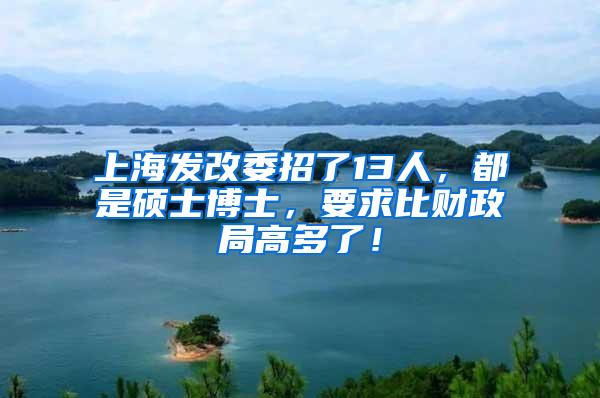 上海发改委招了13人，都是硕士博士，要求比财政局高多了！